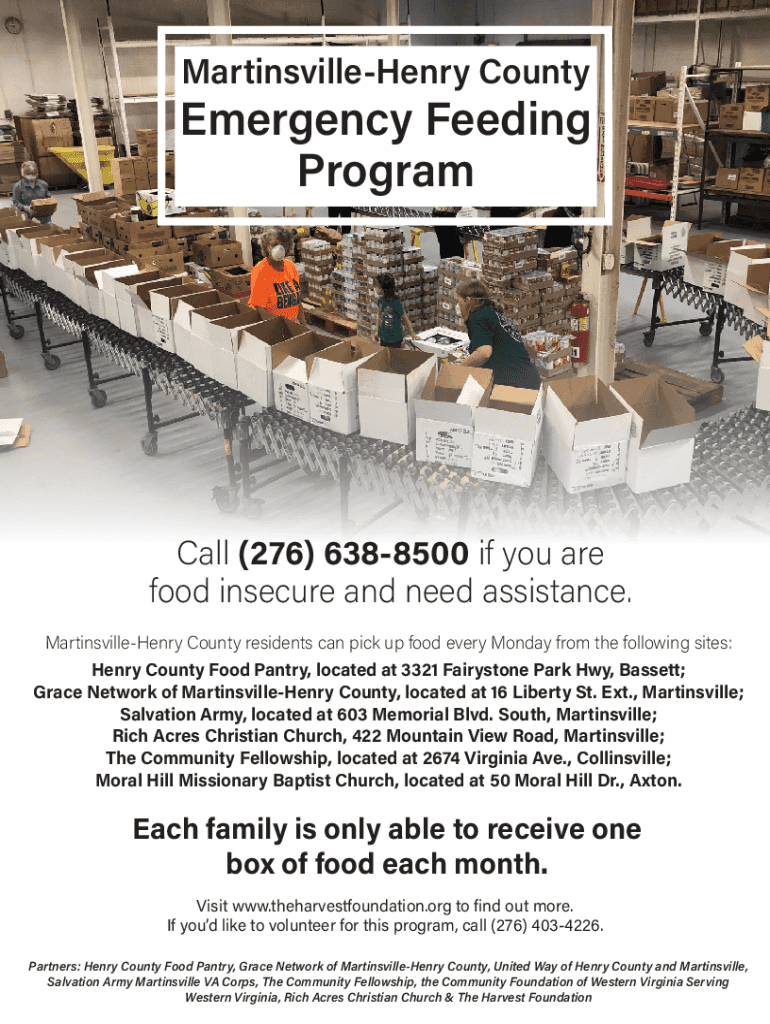 Martinsville-Henry County
Emergency Feeding
Program

Call (276) 638-8500 if you are food insecure and need assistance.

Martinsville-Henry County residents can pick up food every Monday from the following sites:

Henry County Food Pantry, located at 3321 Fairystone Park Hwy, Bassett;
Grace Network of Martinsville-Henry County, located at 16 Liberty St. Ext., Martinsville;
Salvation Army, located at 603 Memorial Blvd. South, Martinsville;
Rich Acres Christian Church, 422 Mountain View Road, Martinsville;
The Community Fellowship, located at 2674 Virginia Ave., Collinsville;
Moral Hill Missionary Baptist Church, located at 50 Moral Hill Dr., Axton.

Each family is only able to receive one box of food each month.

Visit www.theharvestfoundation.org to find out more.
If you'd like to volunteer for this program, call (276) 403-4226.

Partners: Henry County Food Pantry, Grace Network of Martinsville-Henry County, United Way of Henry County and Martinsville, Salvation Army Martinsville VA Corps, The Community Fellowship, the Community Foundation of Western Virginia Serving Western Virginia, Rich Acres Christian Church & The Harvest Foundation